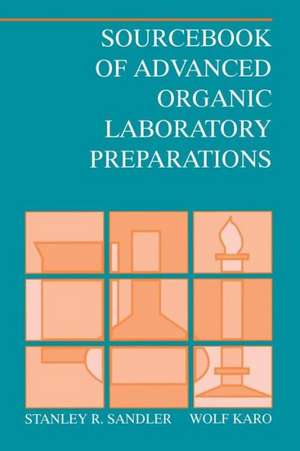 SOURCEBOOK OF ADVANCED ORGANIC LABORATORY PREPARATIONS

STANLEY R. SANDLER WOLF KARO